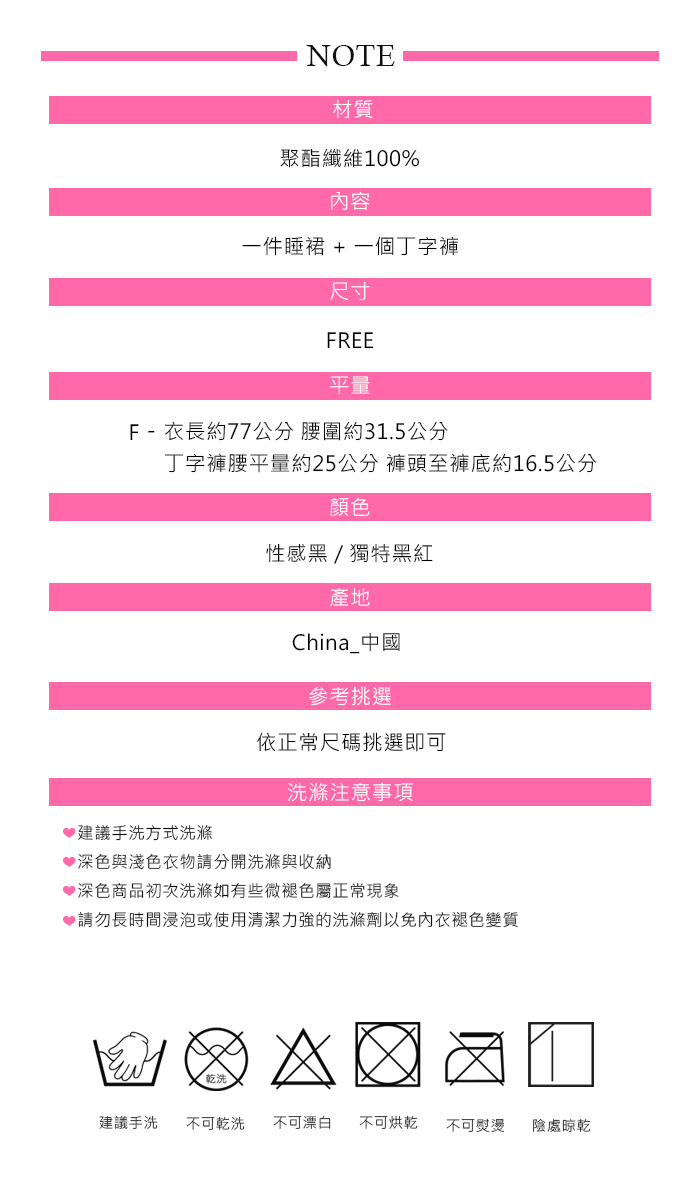 NOTE

材質

聚酯纖維100%

內容

一件睡裙 + 一個丁字褲

尺寸

FREE

平量

F - 衣長約77公分 腰圍約31.5公分
丁字褲腰平量約25公分 褲頭至褲底約16.5公分

顏色

性感黑 / 獨特黑紅

產地

China_中國

參考挑選

依正常尺碼挑選即可

洗滌注意事項

❤建議手洗方式洗滌
❤深色與淺色衣物請分開洗滌與收納
❤深色商品初次洗滌如有些微褪色屬正常現象
❤請勿長時間浸泡或使用清潔力強的洗滌劑以免內衣褪色變質

乾洗

建議手洗 不可乾洗 不可漂白 不可烘乾 不可熨燙 陰處晾乾